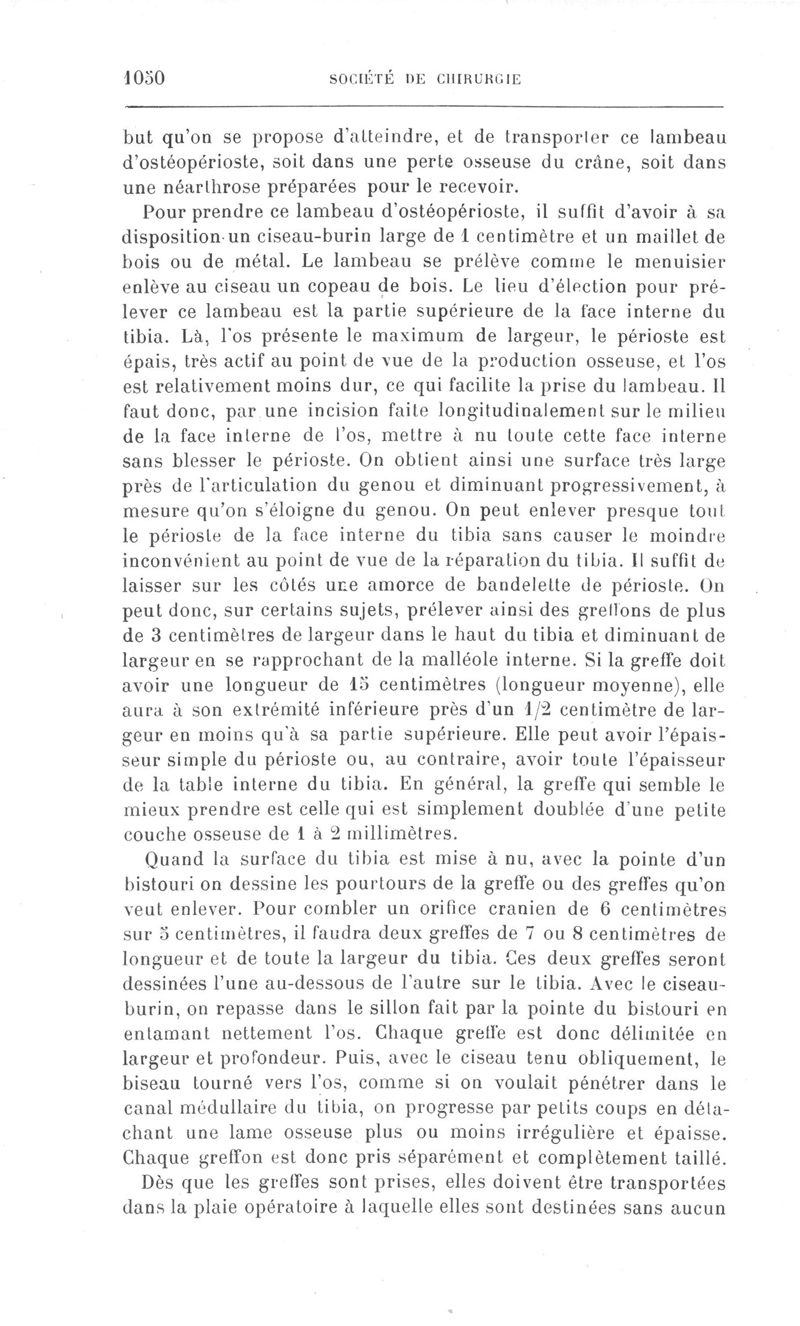 1050 SOCIÉTÉ DE CHIRURGIE

but qu'on se propose d'atteindre, et de transporter ce lambeau d'ostéopérioste, soit dans une perte osseuse du crâne, soit dans une néarthrose préparées pour le recevoir.

Pour prendre ce lambeau d'ostéopérioste, il suffit d'avoir à sa disposition un ciseau-burin large de 1 centimètre et un maillet de bois ou de métal. Le lambeau se prélève comme le menuisier enlève au ciseau un copeau de bois. Le lieu d'élection pour prélever ce lambeau est la partie supérieure de la face interne du tibia. Là, l'os présente le maximum de largeur, le périoste est épais, très actif au point de vue de la production osseuse, et l'os est relativement moins dur, ce qui facilite la prise du lambeau. Il faut donc, par une incision faite longitudinalement sur le milieu de la face interne de l'os, mettre à nu toute cette face interne sans blesser le périoste. On obtient ainsi une surface très large près de l'articulation du genou et diminuant progressivement, à mesure qu'on s'éloigne du genou. On peut enlever presque tout le périoste de la face interne du tibia sans causer le moindre inconvénient au point de vue de la réparation du tibia. Il suffit de laisser sur les côtés une amorce de bandelette de périoste. On peut donc, sur certains sujets, prélever ainsi des greffons de plus de 3 centimètres de largeur dans le haut du tibia et diminuant de largeur en se rapprochant de la malléole interne. Si la greffe doit avoir une longueur de 15 centimètres (longueur moyenne), elle aura à son extrémité inférieure près d'un 1/2 centimètre de largeur en moins qu'à sa partie supérieure. Elle peut avoir l'épaisseur simple du périoste ou, au contraire, avoir toute l'épaisseur de la table interne du tibia. En général, la greffe qui semble le mieux prendre est celle qui est simplement doublée d'une petite couche osseuse de 1 à 2 millimètres.

Quand la surface du tibia est mise à nu, avec la pointe d'un bistouri on dessine les pourtours de la greffe ou des greffes qu'on veut enlever. Pour combler un orifice cranien de 6 centimètres sur 5 centimètres, il faudra deux greffes de 7 ou 8 centimètres de longueur et de toute la largeur du tibia. Ces deux greffes seront dessinées l'une au-dessous de l'autre sur le tibia. Avec le ciseau-burin, on repasse dans le sillon fait par la pointe du bistouri en entamant nettement l'os. Chaque greffe est donc délimitée en largeur et profondeur. Puis, avec le ciseau tenu obliquement, le biseau tourné vers l'os, comme si on voulait pénétrer dans le canal médullaire du tibia, on progresse par petits coups en détachant une lame osseuse plus ou moins irrégulière et épaisse. Chaque greffon est donc pris séparément et complètement taillé.

Dès que les greffes sont prises, elles doivent être transportées dans la plaie opératoire à laquelle elles sont destinées sans aucun